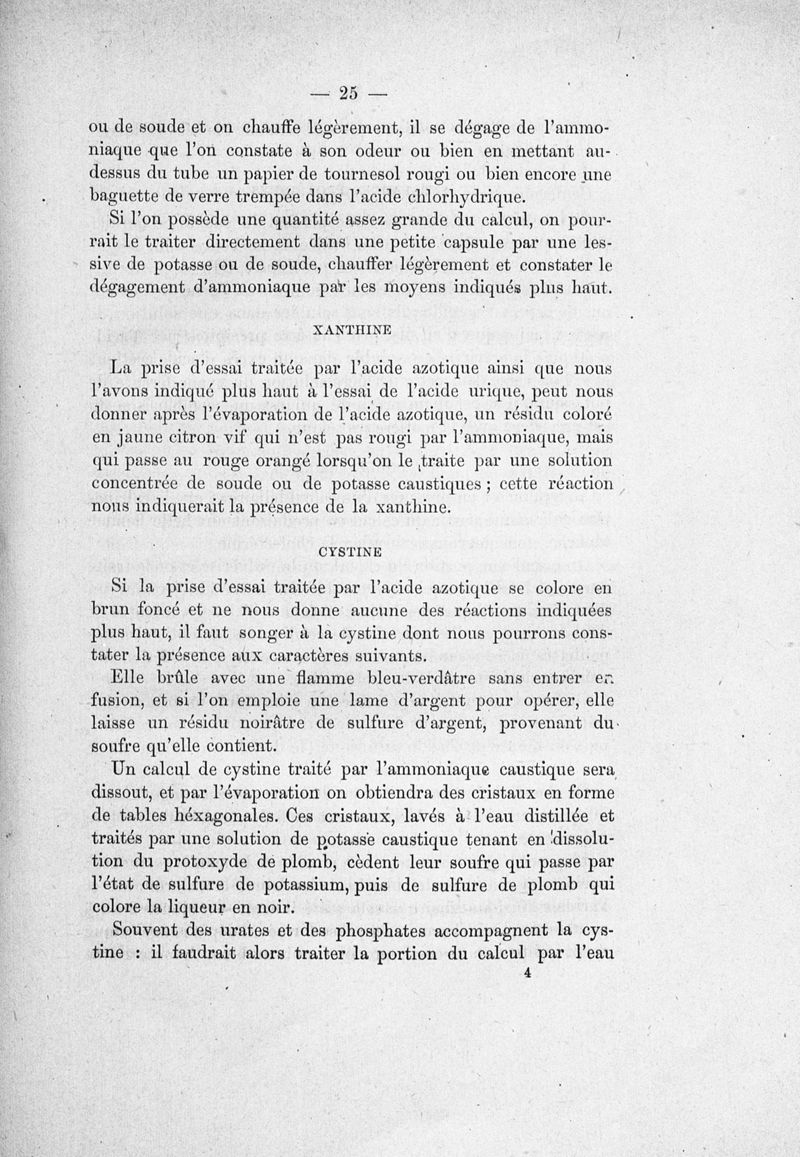 — 25 —

ou de soude et on chauffe légèrement, il se dégage de l'ammoniaque que l'on constate à son odeur ou bien en mettant au-dessus du tube un papier de tournesol rougi ou bien encore une baguette de verre trempée dans l'acide chlorhydrique.

Si l'on possède une quantité assez grande du calcul, on pourrait le traiter directement dans une petite capsule par une lessive de potasse ou de soude, chauffer légèrement et constater le dégagement d'ammoniaque par les moyens indiqués plus haut.

XANTHINE

La prise d'essai traitée par l'acide azotique ainsi que nous l'avons indiqué plus haut à l'essai de l'acide urique, peut nous donner après l'évaporation de l'acide azotique, un résidu coloré en jaune citron vif qui n'est pas rougi par l'ammoniaque, mais qui passe au rouge orangé lorsqu'on le traite par une solution concentrée de soude ou de potasse caustiques ; cette réaction nous indiquerait la présence de la xanthine.

CYSTINE

Si la prise d'essai traitée par l'acide azotique se colore en brun foncé et ne nous donne aucune des réactions indiquées plus haut, il faut songer à la cystine dont nous pourrons constater la présence aux caractères suivants.

Elle brûle avec une flamme bleu-verdâtre sans entrer en fusion, et si l'on emploie une lame d'argent pour opérer, elle laisse un résidu noirâtre de sulfure d'argent, provenant du soufre qu'elle contient.

Un calcul de cystine traité par l'ammoniaque caustique sera dissout, et par l'évaporation on obtiendra des cristaux en forme de tables héxagonales. Ces cristaux, lavés à l'eau distillée et traités par une solution de potasse caustique tenant en dissolution du protoxyde de plomb, cèdent leur soufre qui passe par l'état de sulfure de potassium, puis de sulfure de plomb qui colore la liqueur en noir.

Souvent des urates et des phosphates accompagnent la cystine : il faudrait alors traiter la portion du calcul par l'eau

4